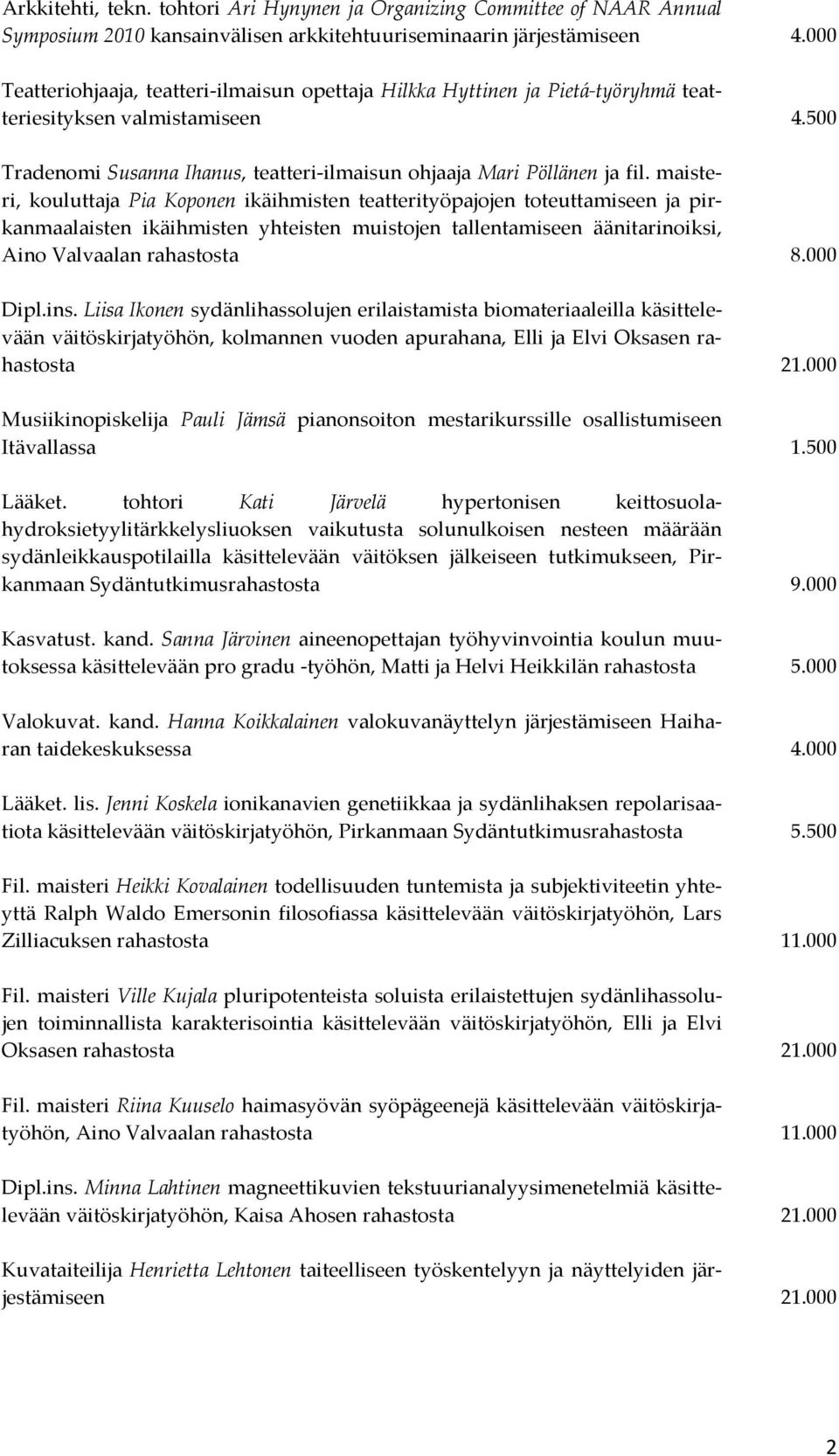 Arkkitehti, tekn. tohtori Ari Hynynen ja Organizing Committee of NAAR Annual Symposium 2010 kansainvälisen arkkitehtuuriseminaarin järjestämiseen 4.000

Teatteriohjaaja, teatteri-ilmaisun opettaja Hilkka Hyttinen ja Pietá-työryhmä teatteriesityksen valmistamiseen 4.500

Tradenomi Susanna Ihanus, teatteri-ilmaisun ohjaaja Mari Pöllänen ja fil. maisteri, kouluttaja Pia Koponen ikäihmisten teatterityöpajojen toteuttamiseen ja pirkanmaalaisten ikäihmisten yhteisten muistojen tallentamiseen äänitarinoiksi, Aino Valvaalan rahastosta 8.000

Dipl.ins. Liisa Ikonen sydänlihassolujen erilaistamista biomateriaaleilla käsittelevään väitöskirjatyöhön, kolmannen vuoden apurahana, Elli ja Elvi Oksasen rahastosta 21.000

Musiikinopiskelija Pauli Jämsä pianonsoiton mestarikurssille osallistumiseen Itävallassa 1.500

Lääket. tohtori Kati Järvelä hypertonisen keittosuolahydroksietyylitärkkelysliuoksen vaikutusta solunulkoisen nesteen määrään sydänleikkauspotilailla käsittelevään väitöksen jälkeiseen tutkimukseen, Pirkanmaan Sydäntutkimusrahastosta 9.000

Kasvatust. kand. Sanna Järvinen aineenopettajan työhyvinvointia koulun muutoksessa käsittelevään pro gradu -työhön, Matti ja Helvi Heikkilän rahastosta 5.000

Valokuvat. kand. Hanna Koikkalainen valokuvanäyttelyn järjestämiseen Haiharan taidekeskuksessa 4.000

Lääket. lis. Jenni Koskela ionikanavien genetiikkaa ja sydänlihaksen repolarisaatiota käsittelevään väitöskirjatyöhön, Pirkanmaan Sydäntutkimusrahastosta 5.500

Fil. maisteri Heikki Kovalainen todellisuuden tuntemista ja subjektiviteetin yhteyttä Ralph Waldo Emersonin filosofiassa käsittelevään väitöskirjatyöhön, Lars Zilliacuksen rahastosta 11.000

Fil. maisteri Ville Kujala pluripotenteista soluista erilaistettujen sydänlihassolujen toiminnallista karakterisointia käsittelevään väitöskirjatyöhön, Elli ja Elvi Oksasen rahastosta 21.000

Fil. maisteri Riina Kuuselo haimasyövän syöpägeenejä käsittelevään väitöskirjatyöhön, Aino Valvaalan rahastosta 11.000

Dipl.ins. Minna Lahtinen magneettikuvien tekstuurianalyysimenetelmiä käsittelevään väitöskirjatyöhön, Kaisa Ahosen rahastosta 21.000

Kuvataiteilija Henrietta Lehtonen taiteelliseen työskentelyyn ja näyttelyiden järjestämiseen 21.000

2